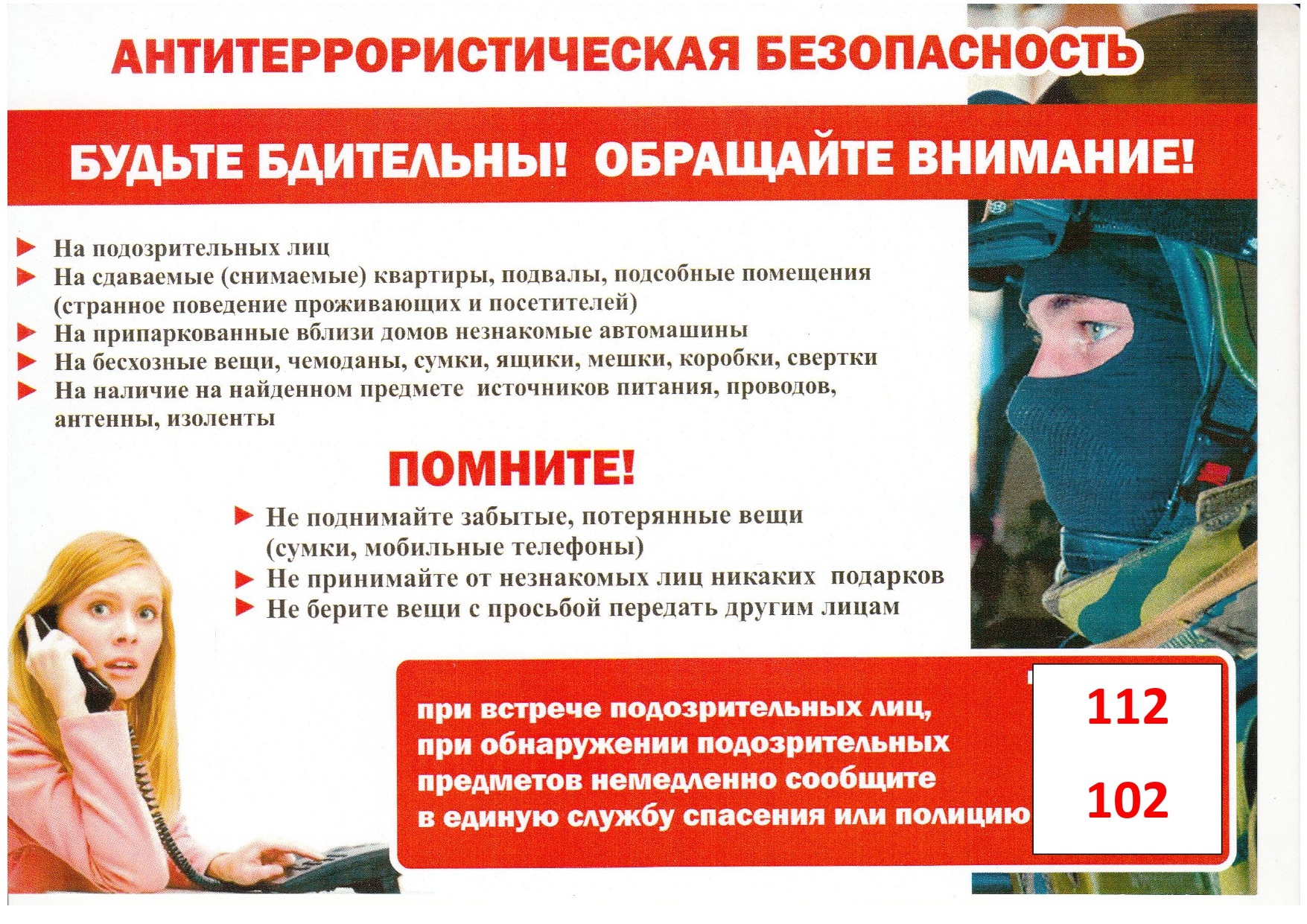 АНТИТЕРРОРИСТИЧЕСКАЯ БЕЗОПАСНОСТЬ

БУДЬТЕ БДИТЕЛЬНЫ! ОБРАЩАЙТЕ ВНИМАНИЕ!

На подозрительных лиц
На сдаваемые (снимаемые) квартиры, подвалы, подсобные помещения (странное поведение проживающих и посетителей)
На припаркованные вблизи домов незнакомые автомашины
На бесхозные вещи, чемоданы, сумки, ящики, мешки, коробки, свертки
На наличие на найденном предмете источников питания, проводов, антенны, изоленты

ПОМНИТЕ!

Не поднимайте забытые, потерянные вещи (сумки, мобильные телефоны)
Не принимайте от незнакомых лиц никаких подарков
Не берите вещи с просьбой передать другим лицам

при встрече подозрительных лиц, при обнаружении подозрительных предметов немедленно сообщите в единую службу спасения или полицию

112

102